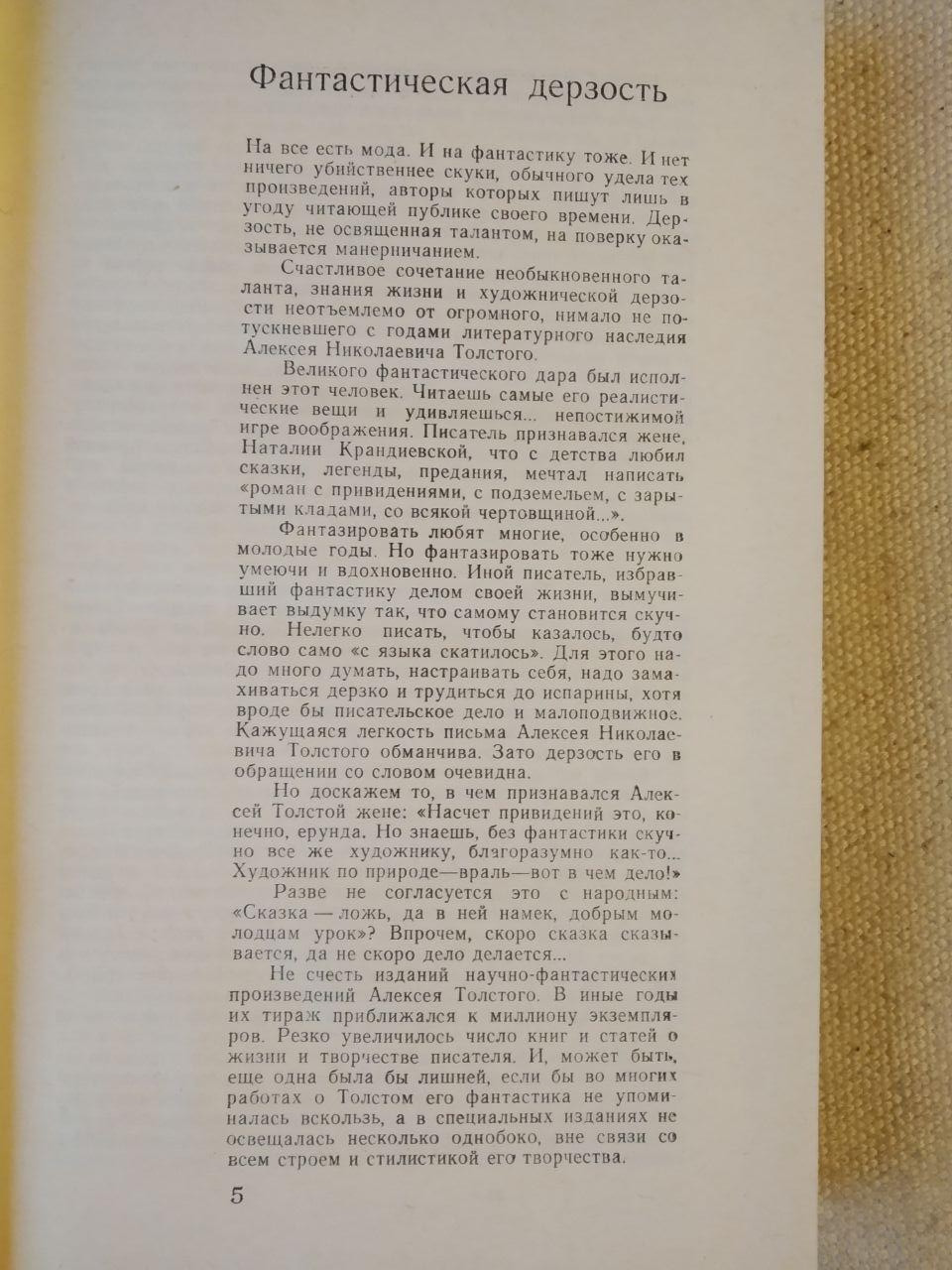 Фантастическая дерзость

На все есть мода. И на фантастику тоже. И нет ничего убийственнее скуки, обычного удела тех произведений, авторы которых пишут лишь в угоду читающей публике своего времени. Дерзость, не освященная талантом, на поверку оказывается манерничанием.

Счастливое сочетание необыкновенного таланта, знания жизни и художнической дерзости неотъемлемо от огромного, нимало не потускневшего с годами литературного наследия Алексея Николаевича Толстого.

Великого фантастического дара был исполнен этот человек. Читаешь самые его реалистические вещи и удивляешься... непостижимой игре воображения. Писатель признавался жене, Наталии Крандиевской, что с детства любил сказки, легенды, предания, мечтал написать «роман с привидениями, с подземельем, с зарытыми кладами, со всякой чертовщиной...».

Фантазировать любят многие, особенно в молодые годы. Но фантазировать тоже нужно умеючи и вдохновенно. Иной писатель, избравший фантастику делом своей жизни, вымучивает выдумку так, что самому становится скучно. Нелегко писать, чтобы казалось, будто слово само «с языка скатилось». Для этого надо много думать, настраивать себя, надо замахиваться дерзко и трудиться до испарины, хотя вроде бы писательское дело и малоподвижное. Кажущаяся легкость письма Алексея Николаевича Толстого обманчива. Зато дерзость его в обращении со словом очевидна.

Но доскажем то, в чем признавался Алексей Толстой жене: «Насчет привидений это, конечно, ерунда. Но знаешь, без фантастики скучно все же художнику, благоразумно как-то... Художник по природе—враль—вот в чем дело!»

Разве не согласуется это с народным: «Сказка — ложь, да в ней намек, добрым молодцам урок»? Впрочем, скоро сказка сказывается, да не скоро дело делается...

Не счесть изданий научно-фантастических произведений Алексея Толстого. В иные годы их тираж приближался к миллиону экземпляров. Резко увеличилось число книг и статей о жизни и творчестве писателя. И, может быть, еще одна была бы лишней, если бы во многих работах о Толстом его фантастика не упоминалась вскользь, а в специальных изданиях не освещалась несколько однобоко, вне связи со всем строем и стилистикой его творчества.

5